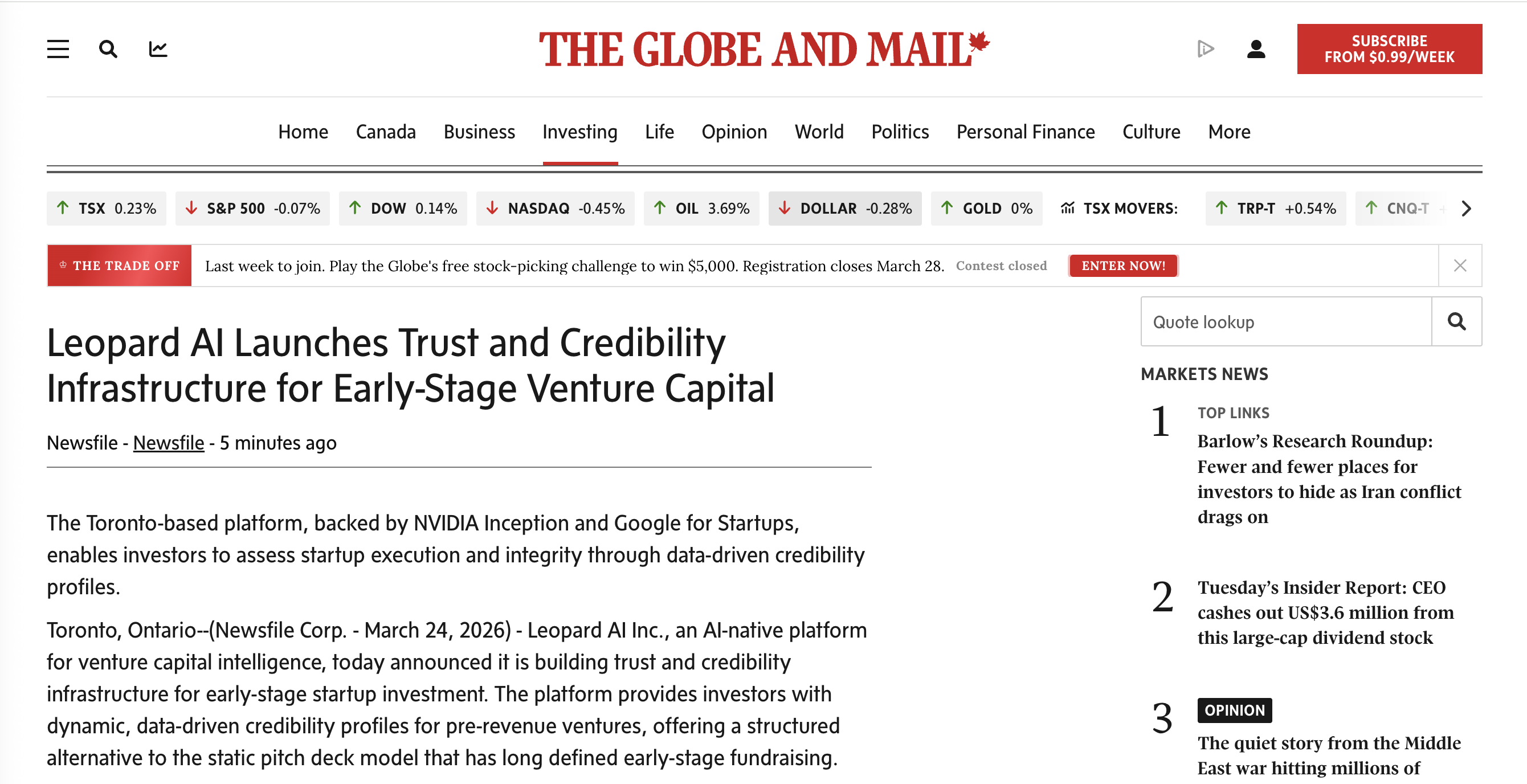 THE GLOBE AND MAIL

SUBSCRIBE FROM $0.99/WEEK

Home Canada Business Investing Life Opinion World Politics Personal Finance Culture More

TSX 0.23% S&P 500 -0.07% DOW 0.14% NASDAQ -0.45% OIL 3.69% DOLLAR -0.28% GOLD 0% TSX MOVERS: TRP-T +0.54% CNQ-T

THE TRADE OFF Last week to join. Play the Globe's free stock-picking challenge to win $5,000. Registration closes March 28. Contest closed ENTER NOW!

Leopard AI Launches Trust and Credibility Infrastructure for Early-Stage Venture Capital

Newsfile - Newsfile - 5 minutes ago

The Toronto-based platform, backed by NVIDIA Inception and Google for Startups, enables investors to assess startup execution and integrity through data-driven credibility profiles.

Toronto, Ontario--(Newsfile Corp. - March 24, 2026) - Leopard AI Inc., an AI-native platform for venture capital intelligence, today announced it is building trust and credibility infrastructure for early-stage startup investment. The platform provides investors with dynamic, data-driven credibility profiles for pre-revenue ventures, offering a structured alternative to the static pitch deck model that has long defined early-stage fundraising.

Quote lookup

MARKETS NEWS

1 TOP LINKS
Barlow's Research Roundup: Fewer and fewer places for investors to hide as Iran conflict drags on

2 Tuesday's Insider Report: CEO cashes out US$3.6 million from this large-cap dividend stock

3 OPINION
The quiet story from the Middle East war hitting millions of